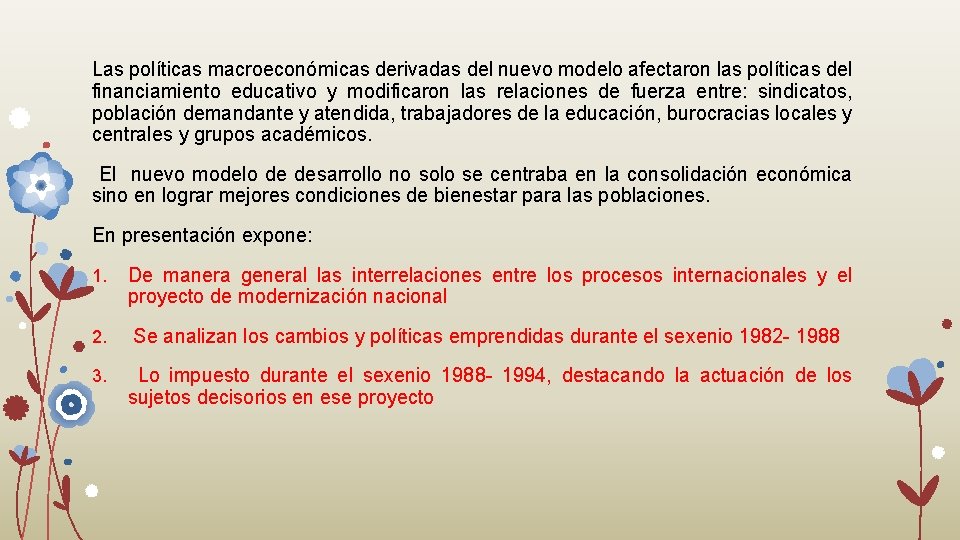 Las políticas macroeconómicas derivadas del nuevo modelo afectaron las políticas del financiamiento educativo y modificaron las relaciones de fuerza entre: sindicatos, población demandante y atendida, trabajadores de la educación, burocracias locales y centrales y grupos académicos.

El nuevo modelo de desarrollo no solo se centraba en la consolidación económica sino en lograr mejores condiciones de bienestar para las poblaciones.

En presentación expone:

1. De manera general las interrelaciones entre los procesos internacionales y el proyecto de modernización nacional

2. Se analizan los cambios y políticas emprendidas durante el sexenio 1982- 1988

3. Lo impuesto durante el sexenio 1988- 1994, destacando la actuación de los sujetos decisorios en ese proyecto